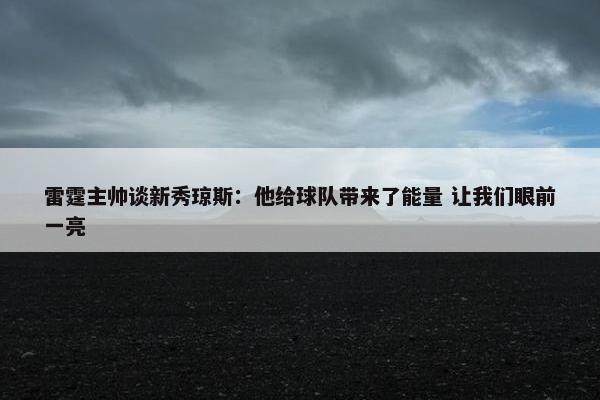 雷霆主帅谈新秀琼斯：他给球队带来了能量 让我们眼前一亮